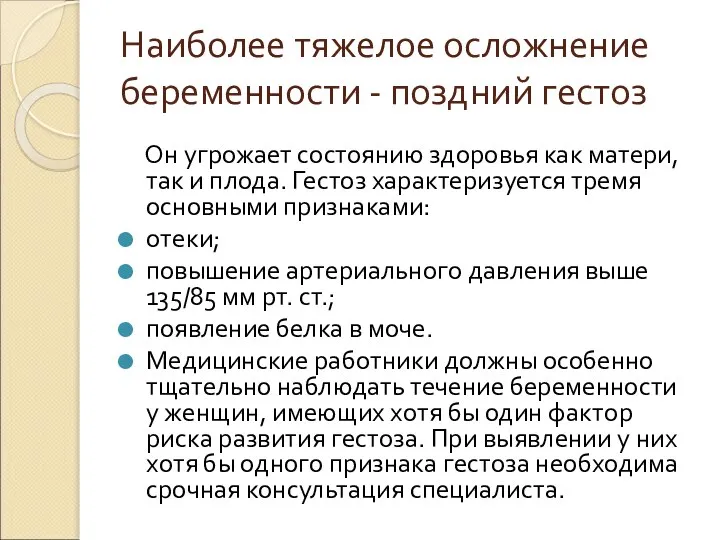 Наиболее тяжелое осложнение беременности - поздний гестоз

Он угрожает состоянию здоровья как матери, так и плода. Гестоз характеризуется тремя основными признаками:

- отеки;
- повышение артериального давления выше 135/85 мм рт. ст.;
- появление белка в моче.
- Медицинские работники должны особенно тщательно наблюдать течение беременности у женщин, имеющих хотя бы один фактор риска развития гестоза. При выявлении у них хотя бы одного признака гестоза необходима срочная консультация специалиста.